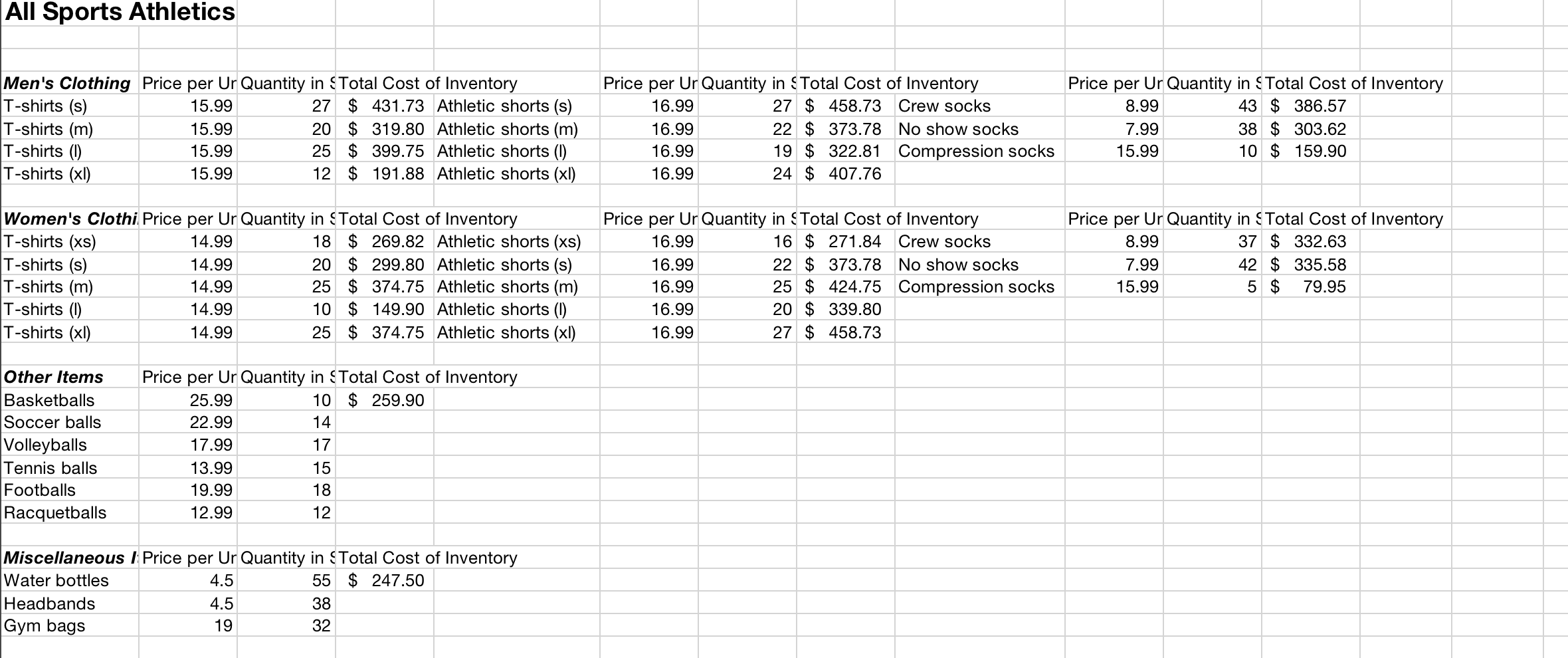 All Sports Athletics

| Men's Clothing | Price per Ur | Quantity in S | Total Cost of Inventory | | Price per Ur | Quantity in S | Total Cost of Inventory | | Price per Ur | Quantity in S | Total Cost of Inventory |
|---|---|---|---|---|---|---|---|---|---|---|---|
| T-shirts (s) | 15.99 | 27 | $ 431.73 | Athletic shorts (s) | 16.99 | 27 | $ 458.73 | Crew socks | 8.99 | 43 | $ 386.57 |
| T-shirts (m) | 15.99 | 20 | $ 319.80 | Athletic shorts (m) | 16.99 | 22 | $ 373.78 | No show socks | 7.99 | 38 | $ 303.62 |
| T-shirts (l) | 15.99 | 25 | $ 399.75 | Athletic shorts (l) | 16.99 | 19 | $ 322.81 | Compression socks | 15.99 | 10 | $ 159.90 |
| T-shirts (xl) | 15.99 | 12 | $ 191.88 | Athletic shorts (xl) | 16.99 | 24 | $ 407.76 | | | | |

| Women's Clothi | Price per Ur | Quantity in S | Total Cost of Inventory | | Price per Ur | Quantity in S | Total Cost of Inventory | | Price per Ur | Quantity in S | Total Cost of Inventory |
|---|---|---|---|---|---|---|---|---|---|---|---|
| T-shirts (xs) | 14.99 | 18 | $ 269.82 | Athletic shorts (xs) | 16.99 | 16 | $ 271.84 | Crew socks | 8.99 | 37 | $ 332.63 |
| T-shirts (s) | 14.99 | 20 | $ 299.80 | Athletic shorts (s) | 16.99 | 22 | $ 373.78 | No show socks | 7.99 | 42 | $ 335.58 |
| T-shirts (m) | 14.99 | 25 | $ 374.75 | Athletic shorts (m) | 16.99 | 25 | $ 424.75 | Compression socks | 15.99 | 5 | $ 79.95 |
| T-shirts (l) | 14.99 | 10 | $ 149.90 | Athletic shorts (l) | 16.99 | 20 | $ 339.80 | | | | |
| T-shirts (xl) | 14.99 | 25 | $ 374.75 | Athletic shorts (xl) | 16.99 | 27 | $ 458.73 | | | | |

| Other Items | Price per Ur | Quantity in S | Total Cost of Inventory |
|---|---|---|---|
| Basketballs | 25.99 | 10 | $ 259.90 |
| Soccer balls | 22.99 | 14 | |
| Volleyballs | 17.99 | 17 | |
| Tennis balls | 13.99 | 15 | |
| Footballs | 19.99 | 18 | |
| Racquetballs | 12.99 | 12 | |

| Miscellaneous I | Price per Ur | Quantity in S | Total Cost of Inventory |
|---|---|---|---|
| Water bottles | 4.5 | 55 | $ 247.50 |
| Headbands | 4.5 | 38 | |
| Gym bags | 19 | 32 | |